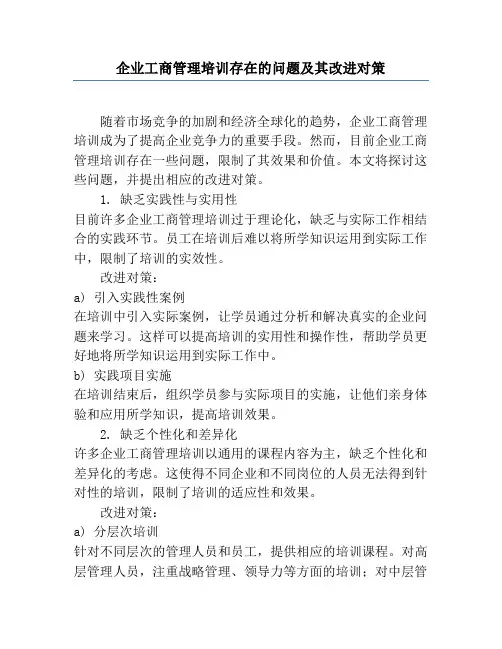 企业工商管理培训存在的问题及其改进对策

随着市场竞争的加剧和经济全球化的趋势，企业工商管理培训成为了提高企业竞争力的重要手段。然而，目前企业工商管理培训存在一些问题，限制了其效果和价值。本文将探讨这些问题，并提出相应的改进对策。

1. 缺乏实践性与实用性

目前许多企业工商管理培训过于理论化，缺乏与实际工作相结合的实践环节。员工在培训后难以将所学知识运用到实际工作中，限制了培训的实效性。

改进对策：

a) 引入实践性案例

在培训中引入实际案例，让学员通过分析和解决真实的企业问题来学习。这样可以提高培训的实用性和操作性，帮助学员更好地将所学知识运用到实际工作中。

b) 实践项目实施

在培训结束后，组织学员参与实际项目的实施，让他们亲身体验和应用所学知识，提高培训效果。

2. 缺乏个性化和差异化

许多企业工商管理培训以通用的课程内容为主，缺乏个性化和差异化的考虑。这使得不同企业和不同岗位的人员无法得到针对性的培训，限制了培训的适应性和效果。

改进对策：

a) 分层次培训

针对不同层次的管理人员和员工，提供相应的培训课程。对高层管理人员，注重战略管理、领导力等方面的培训；对中层管